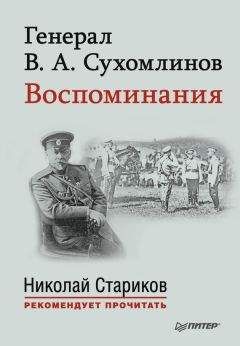 Генерал
В. А. Сухомлинов
Воспоминания

Николай Стариков
РЕКОМЕНДУЕТ ПРОЧИТАТЬ

ПИТЕР